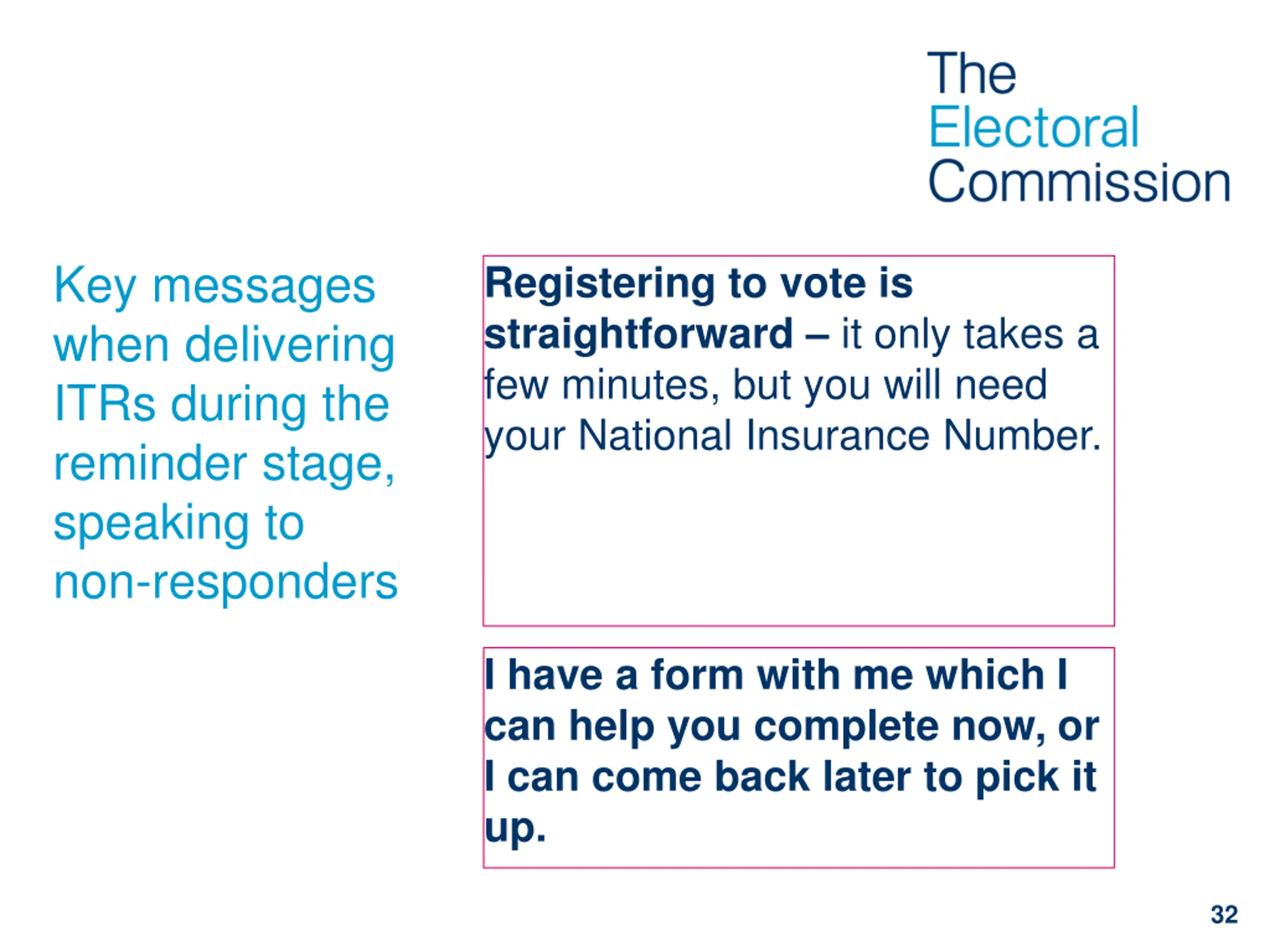 The Electoral Commission

Key messages when delivering ITRs during the reminder stage, speaking to non-responders

Registering to vote is straightforward – it only takes a few minutes, but you will need your National Insurance Number.

I have a form with me which I can help you complete now, or I can come back later to pick it up.

32